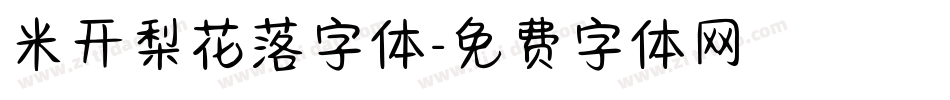 米开梨花落字体-免费字体网